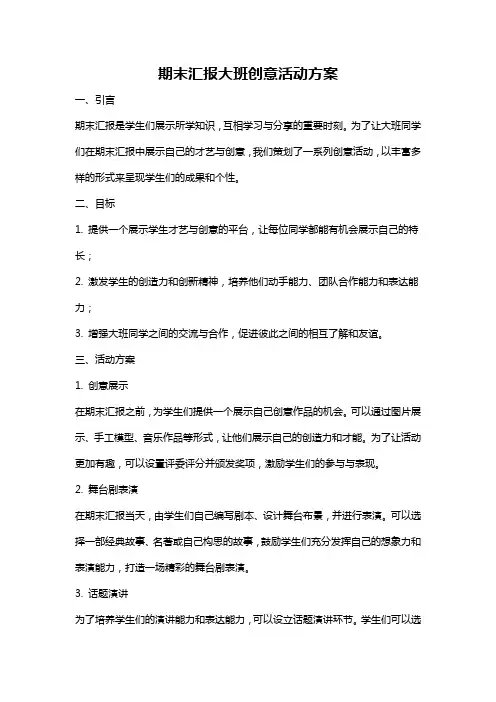 期末汇报大班创意活动方案

一、引言

期末汇报是学生们展示所学知识，互相学习与分享的重要时刻。为了让大班同学们在期末汇报中展示自己的才艺与创意，我们策划了一系列创意活动，以丰富多样的形式来呈现学生们的成果和个性。

二、目标

1. 提供一个展示学生才艺与创意的平台，让每位同学都能有机会展示自己的特长；

2. 激发学生的创造力和创新精神，培养他们动手能力、团队合作能力和表达能力；

3. 增强大班同学之间的交流与合作，促进彼此之间的相互了解和友谊。

三、活动方案

1. 创意展示

在期末汇报之前，为学生们提供一个展示自己创意作品的机会。可以通过图片展示、手工模型、音乐作品等形式，让他们展示自己的创造力和才能。为了让活动更加有趣，可以设置评委评分并颁发奖项，激励学生们的参与与表现。

2. 舞台剧表演

在期末汇报当天，由学生们自己编写剧本、设计舞台布景，并进行表演。可以选择一部经典故事、名著或自己构思的故事，鼓励学生们充分发挥自己的想象力和表演能力，打造一场精彩的舞台剧表演。

3. 话题演讲

为了培养学生们的演讲能力和表达能力，可以设立话题演讲环节。学生们可以选